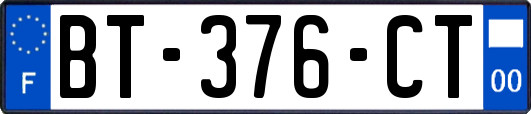 F
BT-376-CT
00